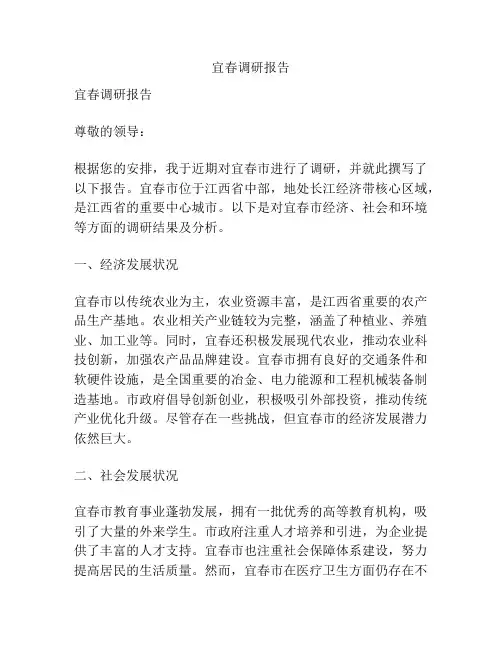 宜春调研报告

宜春调研报告

尊敬的领导：

根据您的安排，我于近期对宜春市进行了调研，并就此撰写了以下报告。宜春市位于江西省中部，地处长江经济带核心区域，是江西省的重要中心城市。以下是对宜春市经济、社会和环境等方面的调研结果及分析。

一、经济发展状况

宜春市以传统农业为主，农业资源丰富，是江西省重要的农产品生产基地。农业相关产业链较为完整，涵盖了种植业、养殖业、加工业等。同时，宜春还积极发展现代农业，推动农业科技创新，加强农产品品牌建设。宜春市拥有良好的交通条件和软硬件设施，是全国重要的冶金、电力能源和工程机械装备制造基地。市政府倡导创新创业，积极吸引外部投资，推动传统产业优化升级。尽管存在一些挑战，但宜春市的经济发展潜力依然巨大。

二、社会发展状况

宜春市教育事业蓬勃发展，拥有一批优秀的高等教育机构，吸引了大量的外来学生。市政府注重人才培养和引进，为企业提供了丰富的人才支持。宜春市也注重社会保障体系建设，努力提高居民的生活质量。然而，宜春市在医疗卫生方面仍存在不